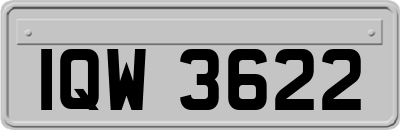 IQW 3622